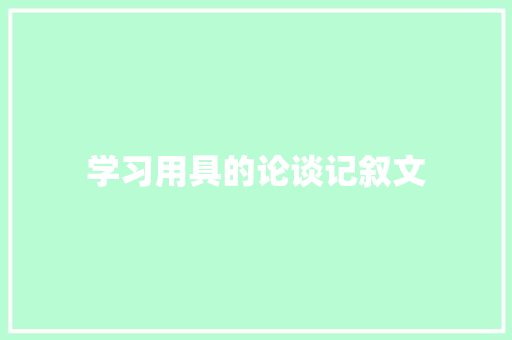 学习用具的论谈记叙文